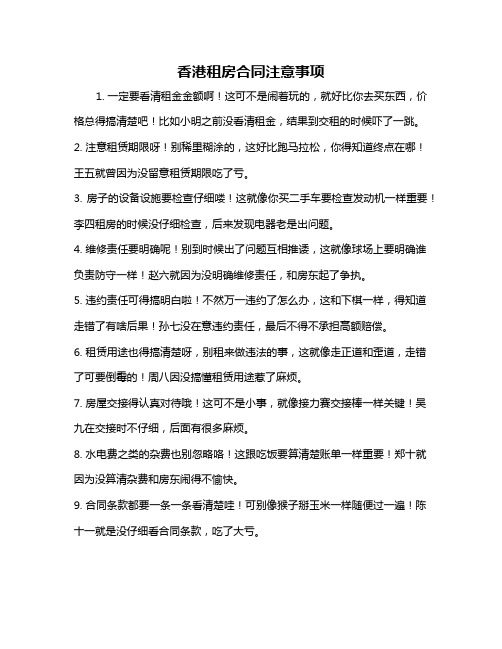 香港租房合同注意事项

1. 一定要看清租金金额啊！这可不是闹着玩的，就好比你去买东西，价格总得搞清楚吧！比如小明之前没看清租金，结果到交租的时候吓了一跳。

2. 注意租赁期限呀！别稀里糊涂的，这好比跑马拉松，你得知道终点在哪！王五就曾因为没留意租赁期限吃了亏。

3. 房子的设备设施要检查仔细喽！这就像你买二手车要检查发动机一样重要！李四租房的时候没仔细检查，后来发现电器老是出问题。

4. 维修责任要明确呢！别到时候出了问题互相推诿，这就像球场上要明确谁负责防守一样！赵六就因为没明确维修责任，和房东起了争执。

5. 违约责任可得搞明白啦！不然万一违约了怎么办，这和下棋一样，得知道走错了有啥后果！孙七没在意违约责任，最后不得不承担高额赔偿。

6. 租赁用途也得搞清楚呀，别租来做违法的事，这就像走正道和歪道，走错了可要倒霉的！周八因没搞懂租赁用途惹了麻烦。

7. 房屋交接得认真对待哦！这可不是小事，就像接力赛交接棒一样关键！吴九在交接时不仔细，后面有很多麻烦。

8. 水电费之类的杂费也别忽略咯！这跟吃饭要算清楚账单一样重要！郑十就因为没算清杂费和房东闹得不愉快。

9. 合同条款都要一条一条看清楚哇！可别像猴子掰玉米一样随便过一遍！陈十一就是没仔细看合同条款，吃了大亏。